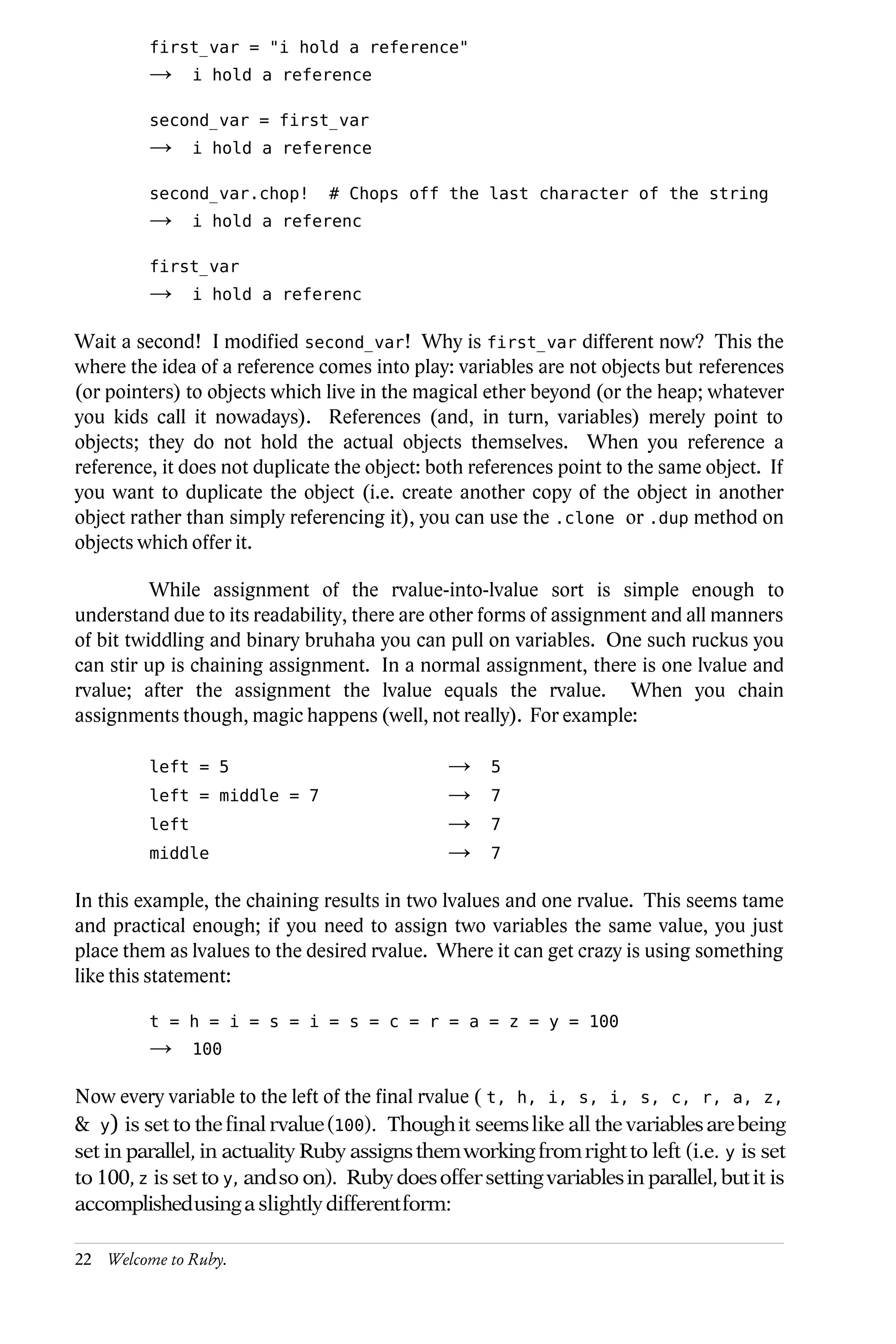 first_var = "i hold a reference"
→ i hold a reference

second_var = first_var
→ i hold a reference

second_var.chop! # Chops off the last character of the string
→ i hold a referenc

first_var
→ i hold a referenc

Wait a second! I modified second_var! Why is first_var different now? This the where the idea of a reference comes into play: variables are not objects but references (or pointers) to objects which live in the magical ether beyond (or the heap; whatever you kids call it nowadays). References (and, in turn, variables) merely point to objects; they do not hold the actual objects themselves. When you reference a reference, it does not duplicate the object: both references point to the same object. If you want to duplicate the object (i.e. create another copy of the object in another object rather than simply referencing it), you can use the .clone or .dup method on objects which offer it.

While assignment of the rvalue-into-lvalue sort is simple enough to understand due to its readability, there are other forms of assignment and all manners of bit twiddling and binary bruhaha you can pull on variables. One such ruckus you can stir up is chaining assignment. In a normal assignment, there is one lvalue and rvalue; after the assignment the lvalue equals the rvalue. When you chain assignments though, magic happens (well, not really). For example:

left = 5 → 5
left = middle = 7 → 7
left → 7
middle → 7

In this example, the chaining results in two lvalues and one rvalue. This seems tame and practical enough; if you need to assign two variables the same value, you just place them as lvalues to the desired rvalue. Where it can get crazy is using something like this statement:

t = h = i = s = i = s = c = r = a = z = y = 100
→ 100

Now every variable to the left of the final rvalue ( t, h, i, s, i, s, c, r, a, z, & y) is set to the final rvalue (100). Though it seems like all the variables are being set in parallel, in actuality Ruby assigns them working from right to left (i.e. y is set to 100, z is set to y, and so on). Ruby does offer setting variables in parallel, but it is accomplished using a slightly different form:

22 Welcome to Ruby.